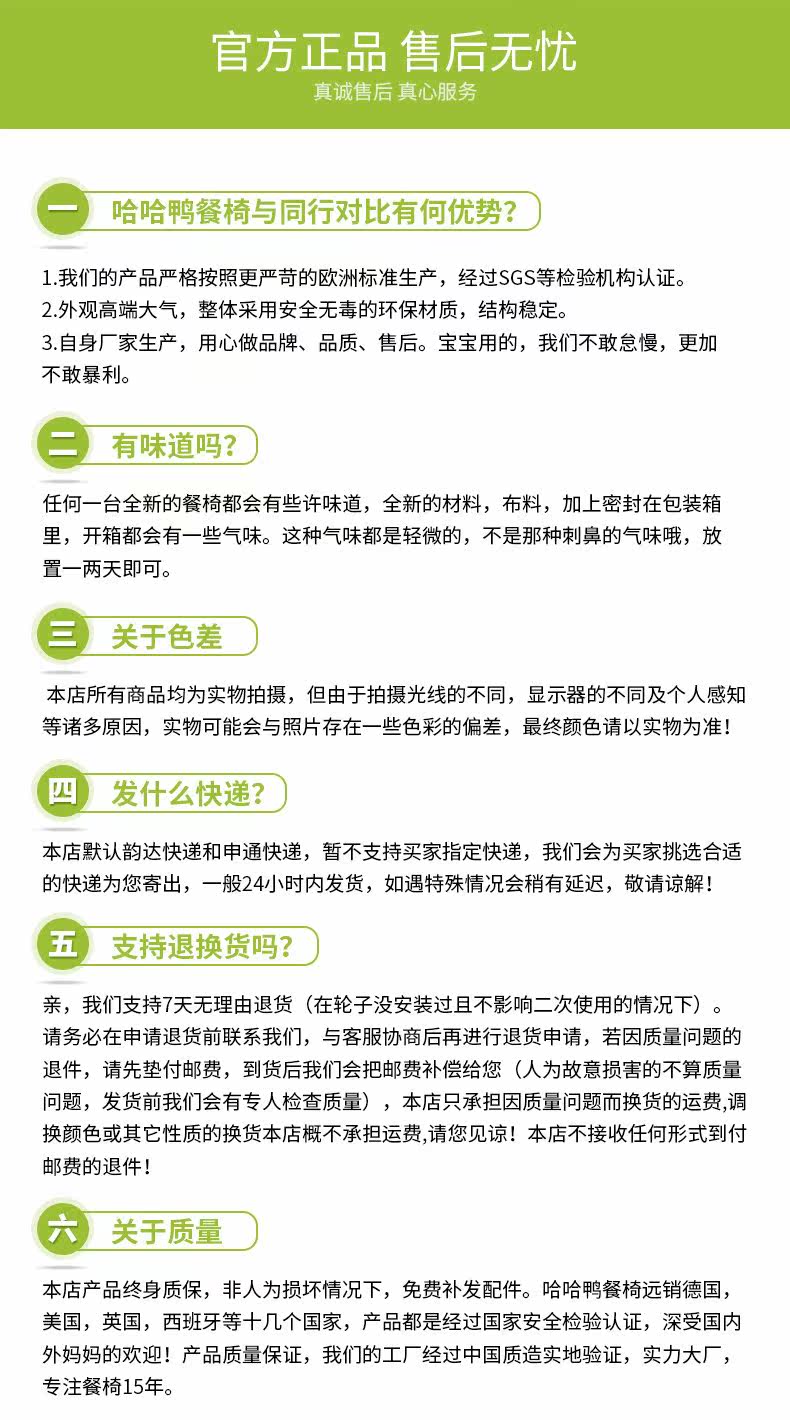 官方正品 售后无忧
真诚售后 真心服务

一 哈哈鸭餐椅与同行对比有何优势？

1.我们的产品严格按照更严苛的欧洲标准生产，经过SGS等检验机构认证。
2.外观高端大气，整体采用安全无毒的环保材质，结构稳定。
3.自身厂家生产，用心做品牌、品质、售后。宝宝用的，我们不敢怠慢，更加不敢暴利。

二 有味道吗？

任何一台全新的餐椅都会有些许味道，全新的材料，布料，加上密封在包装箱里，开箱都会有一些气味。这种气味都是轻微的，不是那种刺鼻的气味哦，放置一两天即可。

三 关于色差

本店所有商品均为实物拍摄，但由于拍摄光线的不同，显示器的不同及个人感知等诸多原因，实物可能会与照片存在一些色彩的偏差，最终颜色请以实物为准！

四 发什么快递？

本店默认韵达快递和申通快递，暂不支持买家指定快递，我们会为买家挑选合适的快递为您寄出，一般24小时内发货，如遇特殊情况会稍有延迟，敬请谅解！

五 支持退换货吗？

亲，我们支持7天无理由退货（在轮子没安装过且不影响二次使用的情况下）。请务必在申请退货前联系我们，与客服协商后再进行退货申请，若因质量问题的退件，请先垫付邮费，到货后我们会把邮费补偿给您（人为故意损害的不算质量问题，发货前我们会有专人检查质量），本店只承担因质量问题而换货的运费,调换颜色或其它性质的换货本店概不承担运费,请您见谅！本店不接收任何形式到付邮费的退件！

六 关于质量

本店产品终身质保，非人为损坏情况下，免费补发配件。哈哈鸭餐椅远销德国，美国，英国，西班牙等十几个国家，产品都是经过国家安全检验认证，深受国内外妈妈的欢迎！产品质量保证，我们的工厂经过中国质造实地验证，实力大厂，专注餐椅15年。